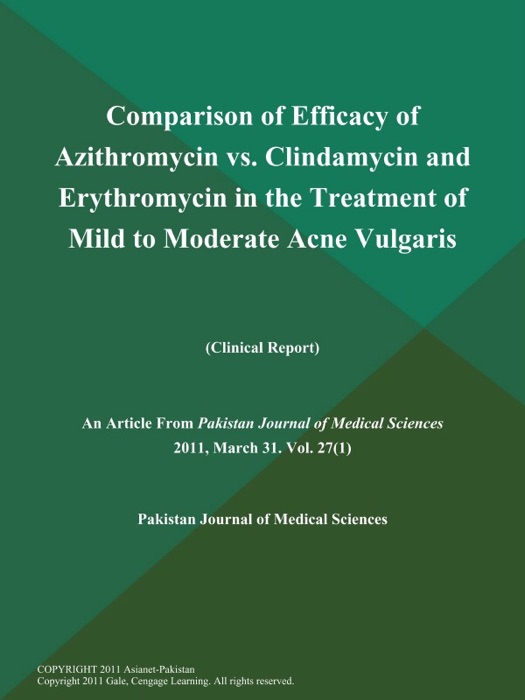 Comparison of Efficacy of Azithromycin vs. Clindamycin and Erythromycin in the Treatment of Mild to Moderate Acne Vulgaris

(Clinical Report)

An Article From Pakistan Journal of Medical Sciences
2011, March 31. Vol. 27(1)

Pakistan Journal of Medical Sciences

COPYRIGHT 2011 Asianet-Pakistan
Copyright 2011 Gale, Cengage Learning. All rights reserved.